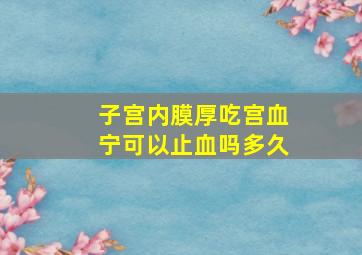 子宫内膜厚吃宫血宁可以止血吗多久